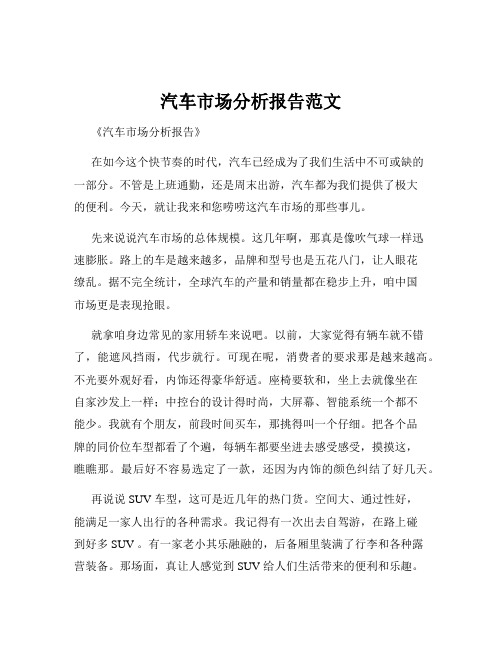 汽车市场分析报告范文

《汽车市场分析报告》

在如今这个快节奏的时代，汽车已经成为了我们生活中不可或缺的一部分。不管是上班通勤，还是周末出游，汽车都为我们提供了极大的便利。今天，就让我来和您唠唠这汽车市场的那些事儿。

先来说说汽车市场的总体规模。这几年啊，那真是像吹气球一样迅速膨胀。路上的车是越来越多，品牌和型号也是五花八门，让人眼花缭乱。据不完全统计，全球汽车的产量和销量都在稳步上升，咱中国市场更是表现抢眼。

就拿咱身边常见的家用轿车来说吧。以前，大家觉得有辆车就不错了，能遮风挡雨，代步就行。可现在呢，消费者的要求那是越来越高。不光要外观好看，内饰还得豪华舒适。座椅要软和，坐上去就像坐在自家沙发上一样；中控台的设计得时尚，大屏幕、智能系统一个都不能少。我就有个朋友，前段时间买车，那挑得叫一个仔细。把各个品牌的同价位车型都看了个遍，每辆车都要坐进去感受感受，摸摸这，瞧瞧那。最后好不容易选定了一款，还因为内饰的颜色纠结了好几天。

再说说 SUV 车型，这可是近几年的热门货。空间大、通过性好，能满足一家人出行的各种需求。我记得有一次出去自驾游，在路上碰到好多 SUV 。有一家老小其乐融融的，后备厢里装满了行李和各种露营装备。那场面，真让人感觉到 SUV 给人们生活带来的便利和乐趣。